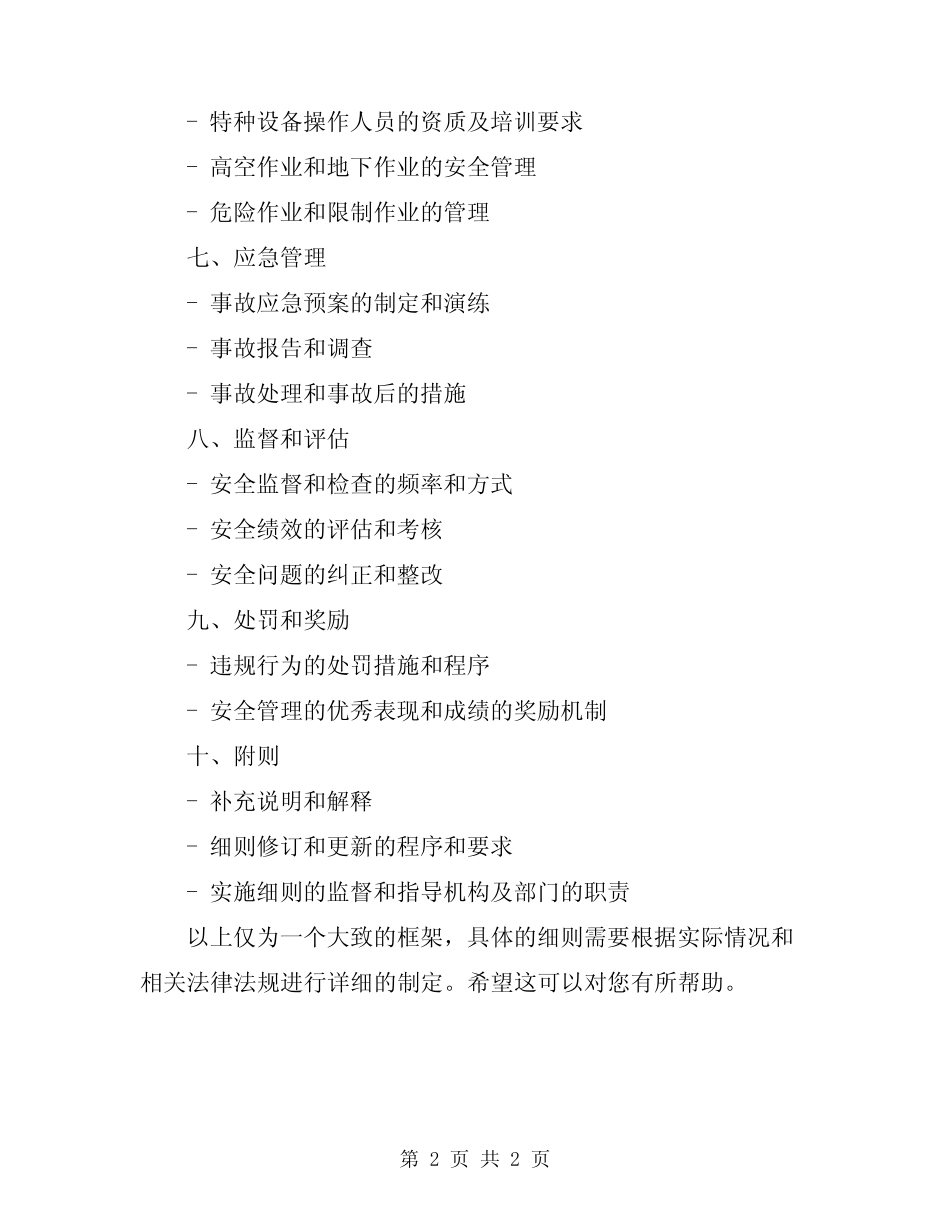 - 特种设备操作人员的资质及培训要求

- 高空作业和地下作业的安全管理

- 危险作业和限制作业的管理

七、应急管理

- 事故应急预案的制定和演练

- 事故报告和调查

- 事故处理和事故后的措施

八、监督和评估

- 安全监督和检查的频率和方式

- 安全绩效的评估和考核

- 安全问题的纠正和整改

九、处罚和奖励

- 违规行为的处罚措施和程序

- 安全管理的优秀表现和成绩的奖励机制

十、附则

- 补充说明和解释

- 细则修订和更新的程序和要求

- 实施细则的监督和指导机构及部门的职责

以上仅为一个大致的框架，具体的细则需要根据实际情况和相关法律法规进行详细的制定。希望这可以对您有所帮助。

第 2 页 共 2 页